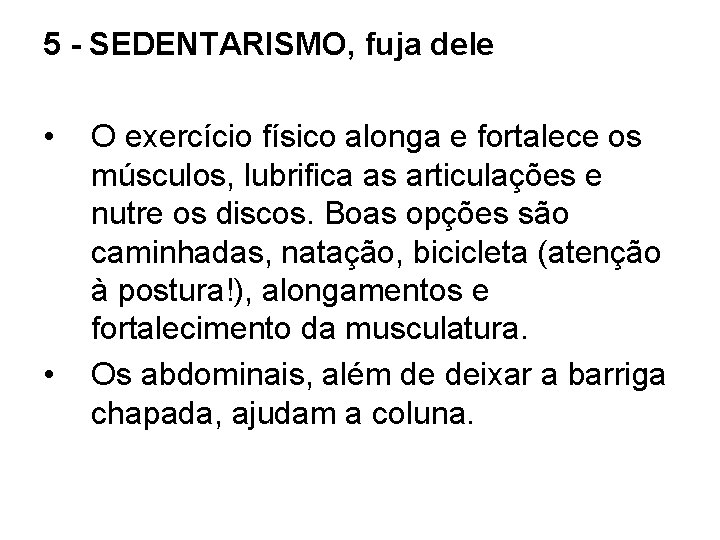 5 - SEDENTARISMO, fuja dele

• O exercício físico alonga e fortalece os músculos, lubrifica as articulações e nutre os discos. Boas opções são caminhadas, natação, bicicleta (atenção à postura!), alongamentos e fortalecimento da musculatura.
• Os abdominais, além de deixar a barriga chapada, ajudam a coluna.